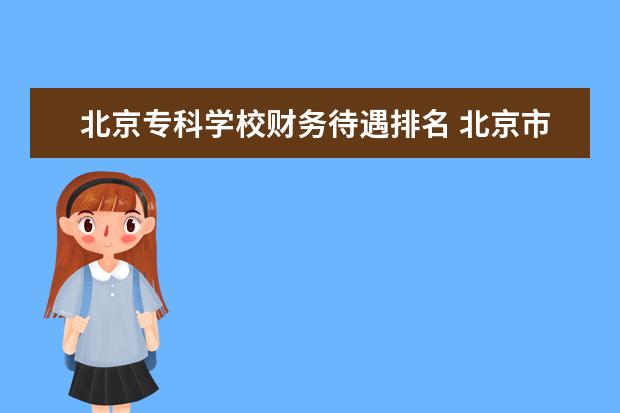 北京专科学校财务待遇排名 北京市